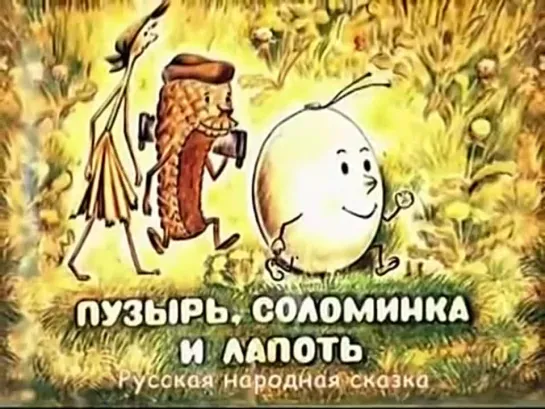 ПУЗЫРЬ, СОЛОМИНКА И ЛАПОТЬ
Русская народная сказка